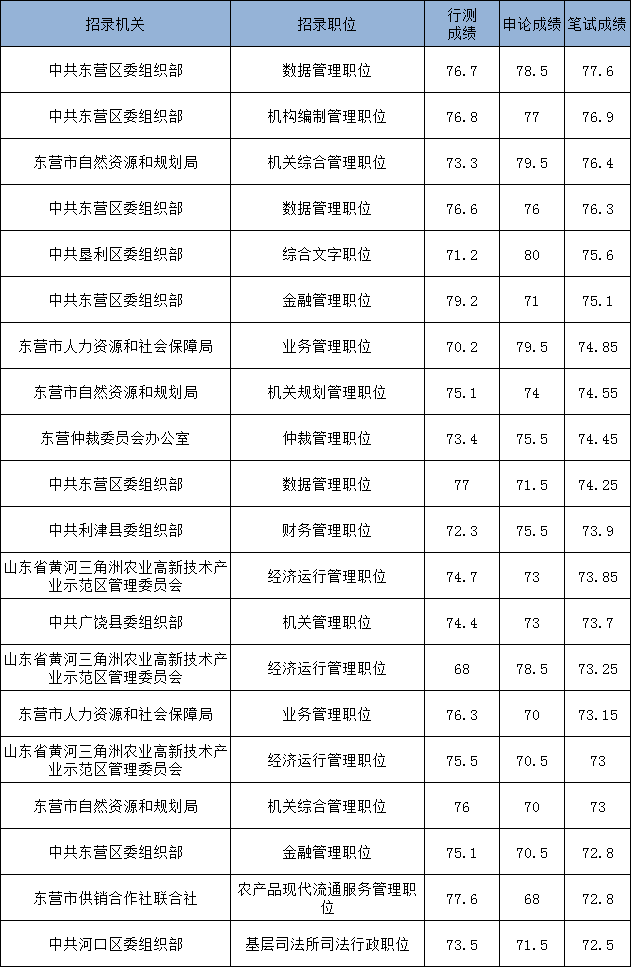 | 招录机关 | 招录职位 | 行测成绩 | 申论成绩 | 笔试成绩 |
|---|---|---|---|---|
| 中共东营区委组织部 | 数据管理职位 | 76.7 | 78.5 | 77.6 |
| 中共东营区委组织部 | 机构编制管理职位 | 76.8 | 77 | 76.9 |
| 东营市自然资源和规划局 | 机关综合管理职位 | 73.3 | 79.5 | 76.4 |
| 中共东营区委组织部 | 数据管理职位 | 76.6 | 76 | 76.3 |
| 中共垦利区委组织部 | 综合文字职位 | 71.2 | 80 | 75.6 |
| 中共东营区委组织部 | 金融管理职位 | 79.2 | 71 | 75.1 |
| 东营市人力资源和社会保障局 | 业务管理职位 | 70.2 | 79.5 | 74.85 |
| 东营市自然资源和规划局 | 机关规划管理职位 | 75.1 | 74 | 74.55 |
| 东营仲裁委员会办公室 | 仲裁管理职位 | 73.4 | 75.5 | 74.45 |
| 中共东营区委组织部 | 数据管理职位 | 77 | 71.5 | 74.25 |
| 中共利津县委组织部 | 财务管理职位 | 72.3 | 75.5 | 73.9 |
| 山东省黄河三角洲农业高新技术产业示范区管理委员会 | 经济运行管理职位 | 74.7 | 73 | 73.85 |
| 中共广饶县委组织部 | 机关管理职位 | 74.4 | 73 | 73.7 |
| 山东省黄河三角洲农业高新技术产业示范区管理委员会 | 经济运行管理职位 | 68 | 78.5 | 73.25 |
| 东营市人力资源和社会保障局 | 业务管理职位 | 76.3 | 70 | 73.15 |
| 山东省黄河三角洲农业高新技术产业示范区管理委员会 | 经济运行管理职位 | 75.5 | 70.5 | 73 |
| 东营市自然资源和规划局 | 机关综合管理职位 | 76 | 70 | 73 |
| 中共东营区委组织部 | 金融管理职位 | 75.1 | 70.5 | 72.8 |
| 东营市供销合作社联合社 | 农产品现代流通服务管理职位 | 77.6 | 68 | 72.8 |
| 中共河口区委组织部 | 基层司法所司法行政职位 | 73.5 | 71.5 | 72.5 |